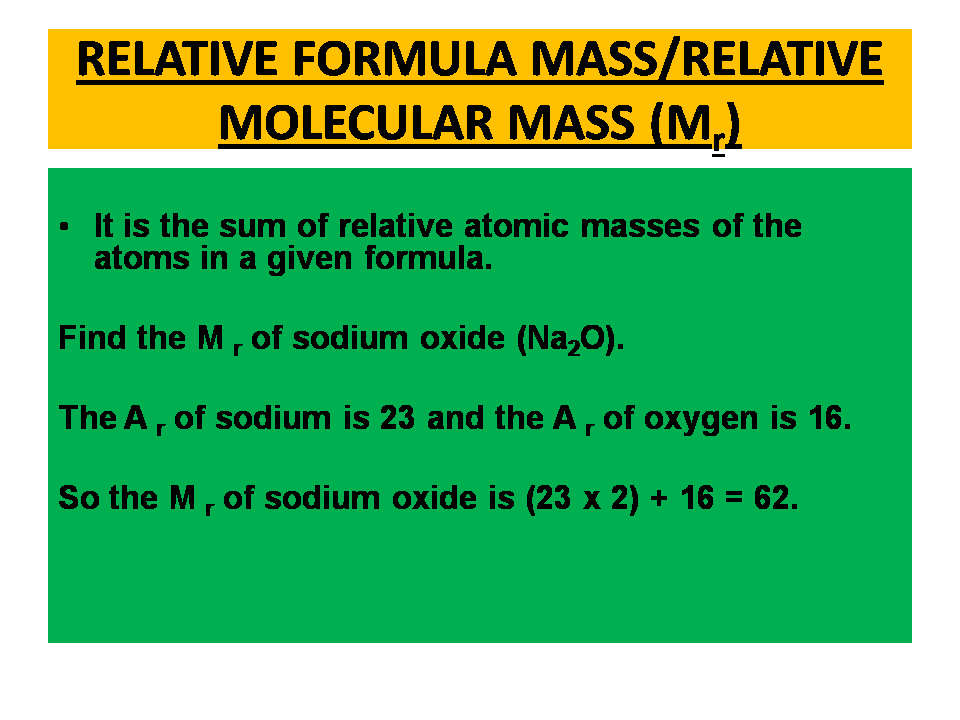 RELATIVE FORMULA MASS/RELATIVE MOLECULAR MASS ($M_r$)

• It is the sum of relative atomic masses of the atoms in a given formula.

Find the $M_r$ of sodium oxide ($Na_2O$).

The $A_r$ of sodium is 23 and the $A_r$ of oxygen is 16.

So the $M_r$ of sodium oxide is (23 x 2) + 16 = 62.